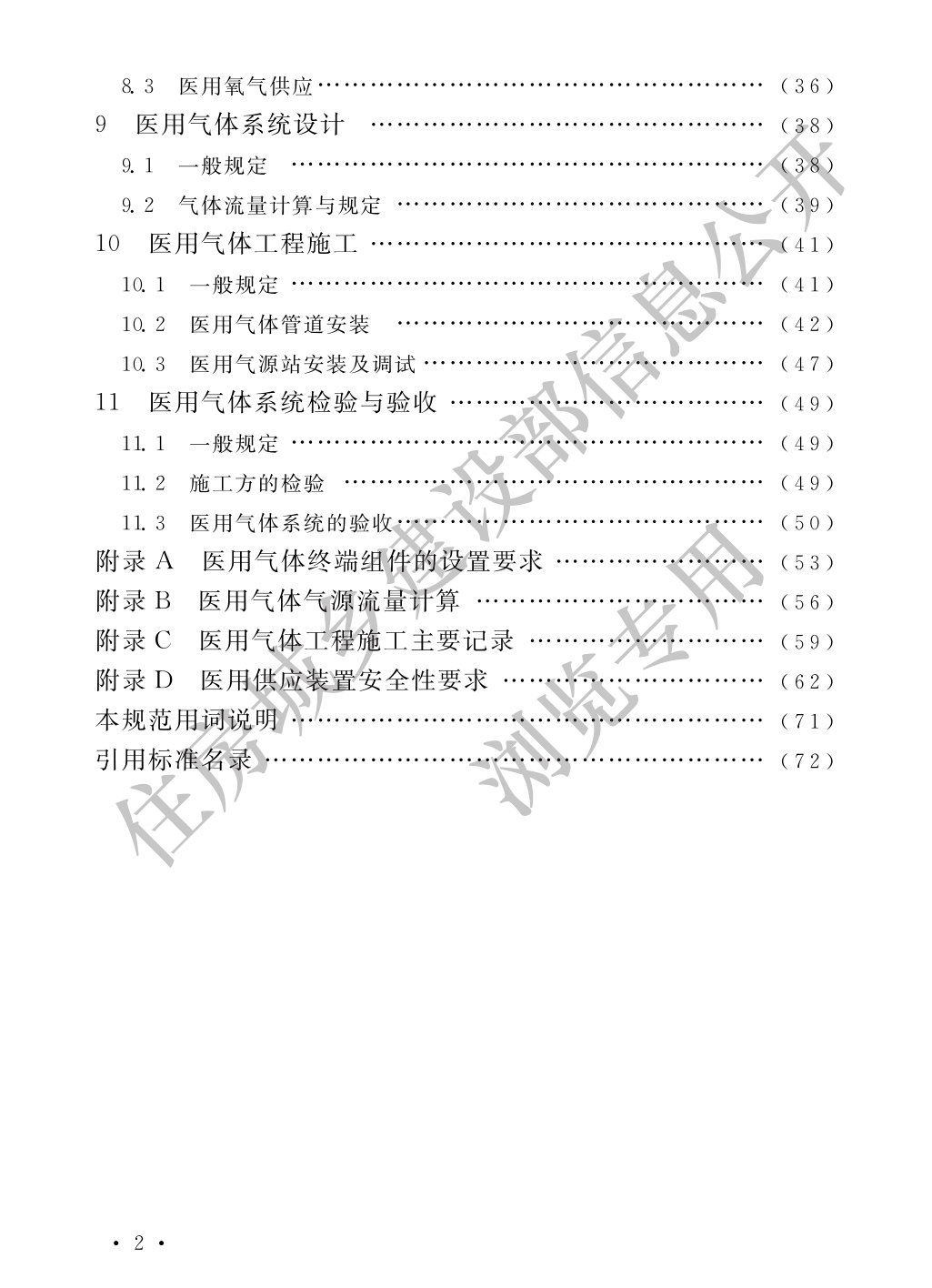 8.3 医用氧气供应 (36)

9 医用气体系统设计 (38)

9.1 一般规定 (38)

9.2 气体流量计算与规定 (39)

10 医用气体工程施工 (41)

10.1 一般规定 (41)

10.2 医用气体管道安装 (42)

10.3 医用气源站安装及调试 (47)

11 医用气体系统检验与验收 (49)

11.1 一般规定 (49)

11.2 施工方的检验 (49)

11.3 医用气体系统的验收 (50)

附录A 医用气体终端组件的设置要求 (53)

附录B 医用气体气源流量计算 (56)

附录C 医用气体工程施工主要记录 (59)

附录D 医用供应装置安全性要求 (62)

本规范用词说明 (71)

引用标准名录 (72)

· 2 ·

住房城乡建设部信息公开
浏览专用